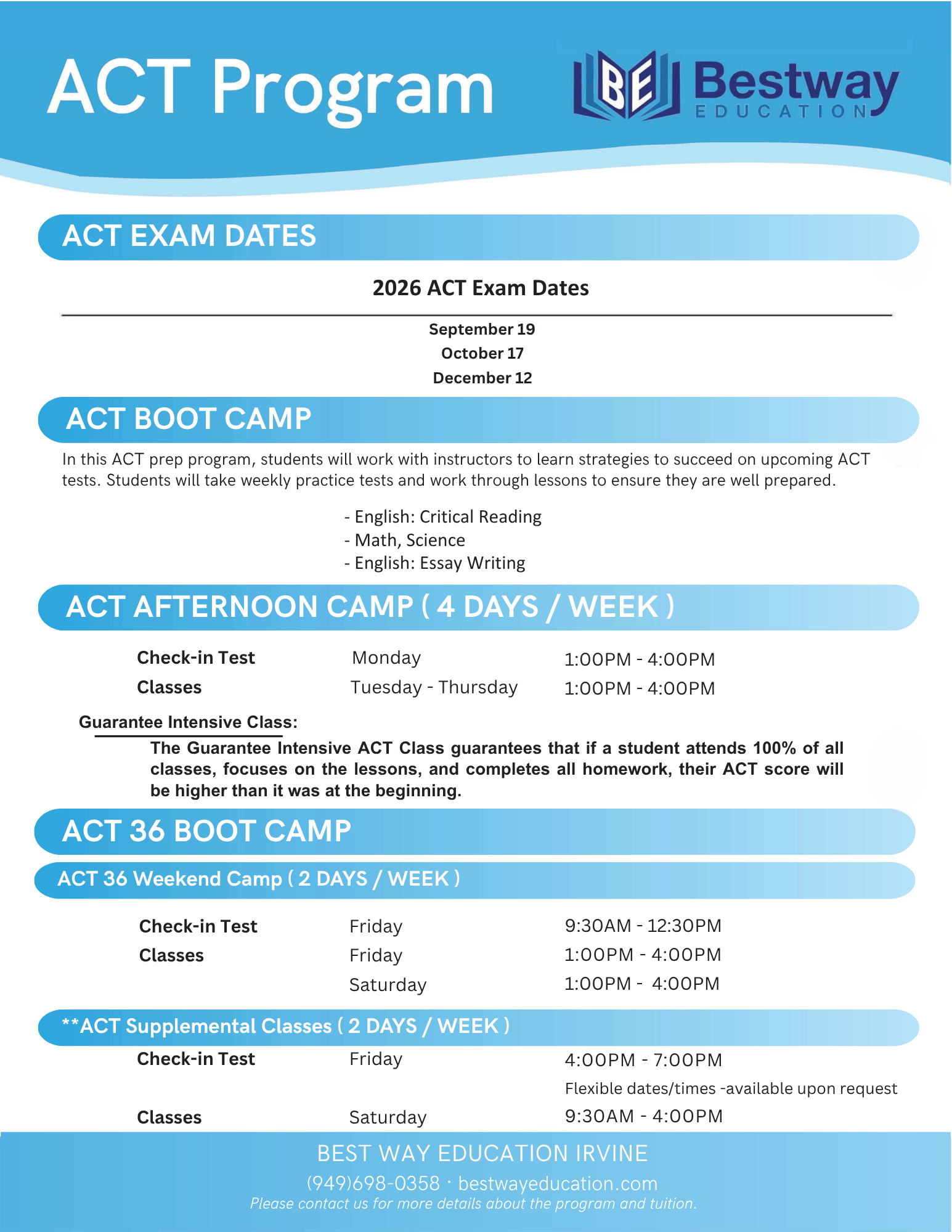 ACT Program

BE Bestway EDUCATION

ACT EXAM DATES

2026 ACT Exam Dates

September 19
October 17
December 12

ACT BOOT CAMP

In this ACT prep program, students will work with instructors to learn strategies to succeed on upcoming ACT tests. Students will take weekly practice tests and work through lessons to ensure they are well prepared.

- English: Critical Reading
- Math, Science
- English: Essay Writing

ACT AFTERNOON CAMP ( 4 DAYS / WEEK )

Check-in Test Monday 1:00PM - 4:00PM
Classes Tuesday - Thursday 1:00PM - 4:00PM

Guarantee Intensive Class:

The Guarantee Intensive ACT Class guarantees that if a student attends 100% of all classes, focuses on the lessons, and completes all homework, their ACT score will be higher than it was at the beginning.

ACT 36 BOOT CAMP

ACT 36 Weekend Camp ( 2 DAYS / WEEK )

Check-in Test Friday 9:30AM - 12:30PM
Classes Friday 1:00PM - 4:00PM
Saturday 1:00PM - 4:00PM

**ACT Supplemental Classes ( 2 DAYS / WEEK )

Check-in Test Friday 4:00PM - 7:00PM
Flexible dates/times -available upon request
Classes Saturday 9:30AM - 4:00PM

BEST WAY EDUCATION IRVINE
(949)698-0358 · bestwayeducation.com
Please contact us for more details about the program and tuition.